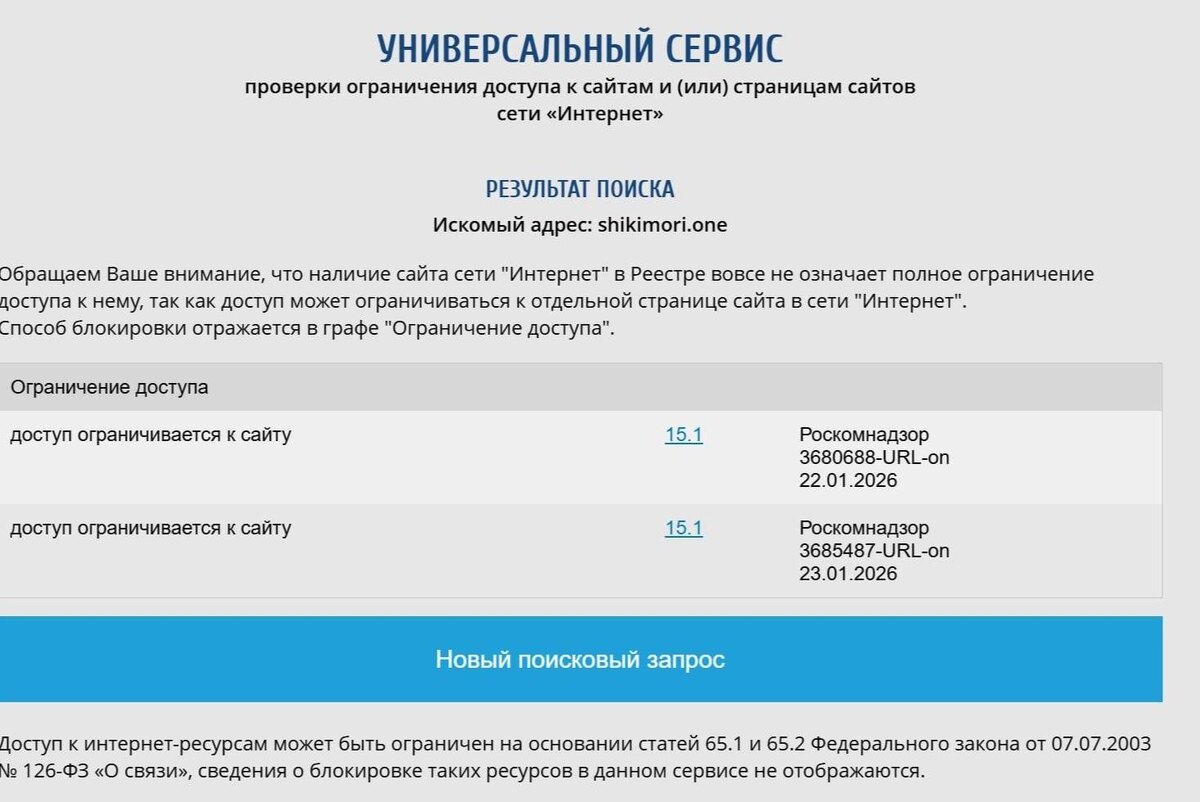 УНИВЕРСАЛЬНЫЙ СЕРВИС
проверки ограничения доступа к сайтам и (или) страницам сайтов сети «Интернет»

РЕЗУЛЬТАТ ПОИСКА
Искомый адрес: shikimori.one

Обращаем Ваше внимание, что наличие сайта сети "Интернет" в Реестре вовсе не означает полное ограничение доступа к нему, так как доступ может ограничиваться к отдельной странице сайта в сети "Интернет".
Способ блокировки отражается в графе "Ограничение доступа".

| Ограничение доступа | | |
|---|---|---|
| доступ ограничивается к сайту | 15.1 | Роскомнадзор 3680688-URL-on 22.01.2026 |
| доступ ограничивается к сайту | 15.1 | Роскомнадзор 3685487-URL-on 23.01.2026 |

Новый поисковый запрос

Доступ к интернет-ресурсам может быть ограничен на основании статей 65.1 и 65.2 Федерального закона от 07.07.2003 № 126-ФЗ «О связи», сведения о блокировке таких ресурсов в данном сервисе не отображаются.